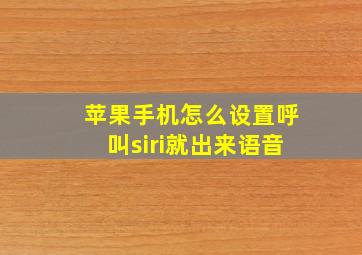 苹果手机怎么设置呼叫siri就出来语音